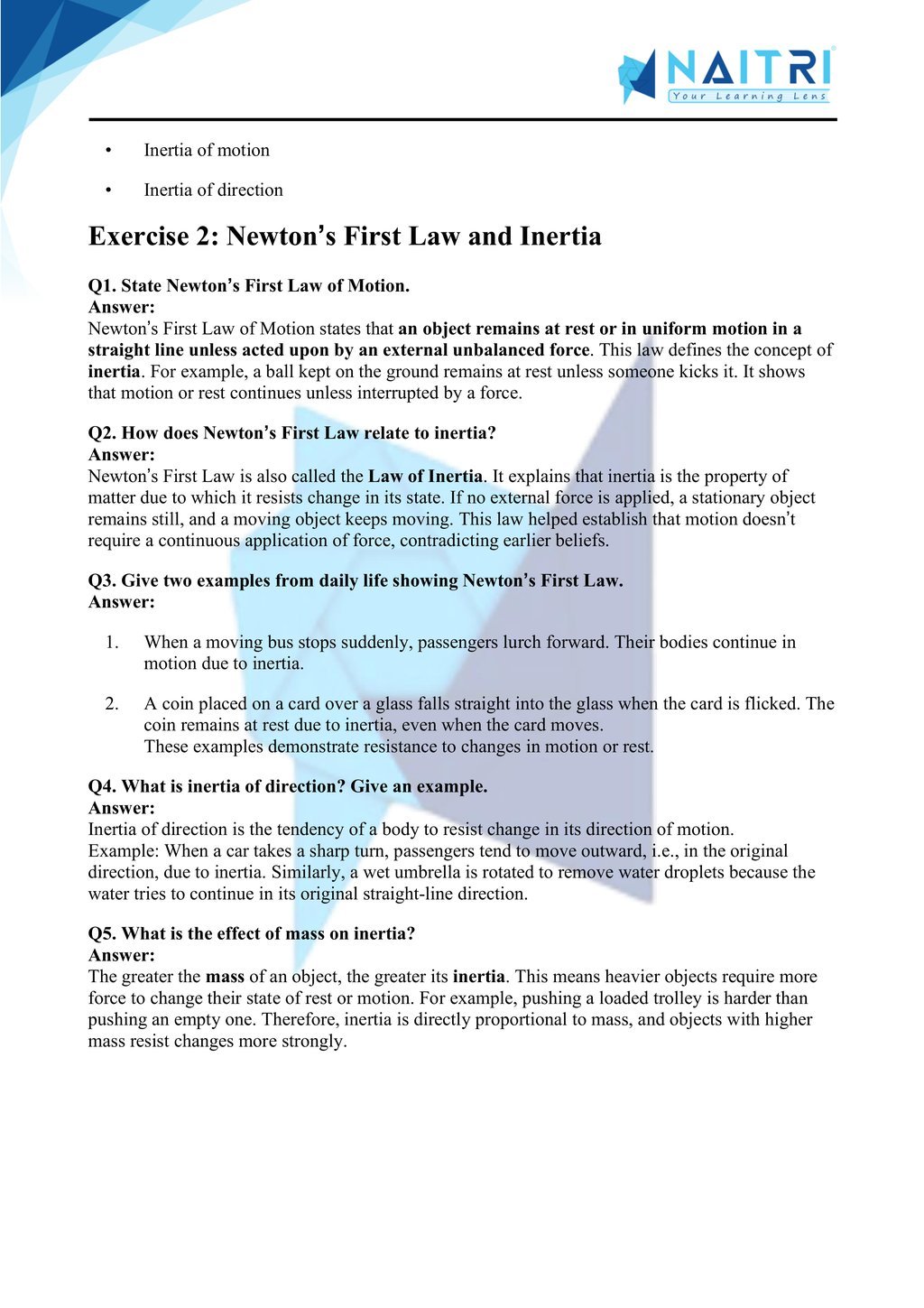 NAITRI
Your Learning Lens

• Inertia of motion

• Inertia of direction

Exercise 2: Newton's First Law and Inertia

Q1. State Newton's First Law of Motion.
Answer:
Newton's First Law of Motion states that an object remains at rest or in uniform motion in a straight line unless acted upon by an external unbalanced force. This law defines the concept of inertia. For example, a ball kept on the ground remains at rest unless someone kicks it. It shows that motion or rest continues unless interrupted by a force.

Q2. How does Newton's First Law relate to inertia?
Answer:
Newton's First Law is also called the Law of Inertia. It explains that inertia is the property of matter due to which it resists change in its state. If no external force is applied, a stationary object remains still, and a moving object keeps moving. This law helped establish that motion doesn't require a continuous application of force, contradicting earlier beliefs.

Q3. Give two examples from daily life showing Newton's First Law.
Answer:

1. When a moving bus stops suddenly, passengers lurch forward. Their bodies continue in motion due to inertia.

2. A coin placed on a card over a glass falls straight into the glass when the card is flicked. The coin remains at rest due to inertia, even when the card moves.
These examples demonstrate resistance to changes in motion or rest.

Q4. What is inertia of direction? Give an example.
Answer:
Inertia of direction is the tendency of a body to resist change in its direction of motion.
Example: When a car takes a sharp turn, passengers tend to move outward, i.e., in the original direction, due to inertia. Similarly, a wet umbrella is rotated to remove water droplets because the water tries to continue in its original straight-line direction.

Q5. What is the effect of mass on inertia?
Answer:
The greater the mass of an object, the greater its inertia. This means heavier objects require more force to change their state of rest or motion. For example, pushing a loaded trolley is harder than pushing an empty one. Therefore, inertia is directly proportional to mass, and objects with higher mass resist changes more strongly.